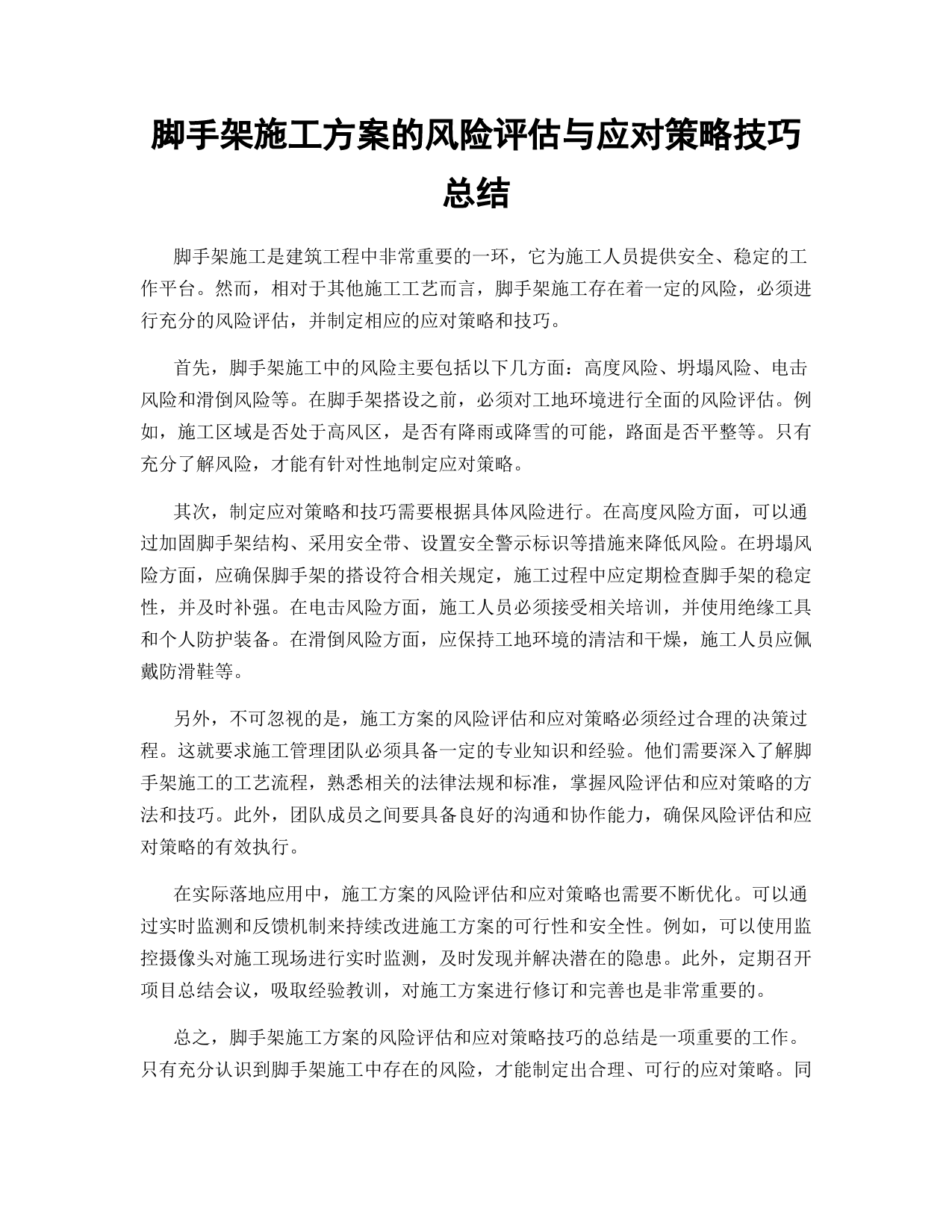 脚手架施工方案的风险评估与应对策略技巧总结

脚手架施工是建筑工程中非常重要的一环，它为施工人员提供安全、稳定的工作平台。然而，相对于其他施工工艺而言，脚手架施工存在着一定的风险，必须进行充分的风险评估，并制定相应的应对策略和技巧。

首先，脚手架施工中的风险主要包括以下几方面：高度风险、坍塌风险、电击风险和滑倒风险等。在脚手架搭设之前，必须对工地环境进行全面的风险评估。例如，施工区域是否处于高风区，是否有降雨或降雪的可能，路面是否平整等。只有充分了解风险，才能有针对性地制定应对策略。

其次，制定应对策略和技巧需要根据具体风险进行。在高度风险方面，可以通过加固脚手架结构、采用安全带、设置安全警示标识等措施来降低风险。在坍塌风险方面，应确保脚手架的搭设符合相关规定，施工过程中应定期检查脚手架的稳定性，并及时补强。在电击风险方面，施工人员必须接受相关培训，并使用绝缘工具和个人防护装备。在滑倒风险方面，应保持工地环境的清洁和干燥，施工人员应佩戴防滑鞋等。

另外，不可忽视的是，施工方案的风险评估和应对策略必须经过合理的决策过程。这就要求施工管理团队必须具备一定的专业知识和经验。他们需要深入了解脚手架施工的工艺流程，熟悉相关的法律法规和标准，掌握风险评估和应对策略的方法和技巧。此外，团队成员之间要具备良好的沟通和协作能力，确保风险评估和应对策略的有效执行。

在实际落地应用中，施工方案的风险评估和应对策略也需要不断优化。可以通过实时监测和反馈机制来持续改进施工方案的可行性和安全性。例如，可以使用监控摄像头对施工现场进行实时监测，及时发现并解决潜在的隐患。此外，定期召开项目总结会议，吸取经验教训，对施工方案进行修订和完善也是非常重要的。

总之，脚手架施工方案的风险评估和应对策略技巧的总结是一项重要的工作。只有充分认识到脚手架施工中存在的风险，才能制定出合理、可行的应对策略。同